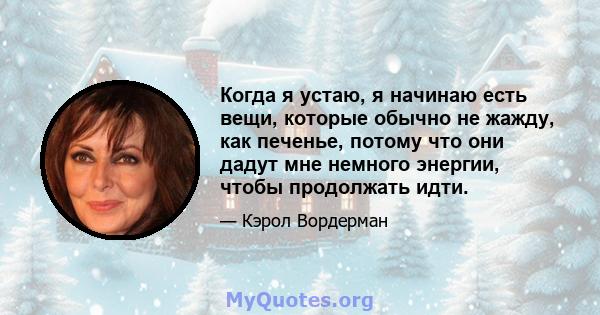 Когда я устаю, я начинаю есть вещи, которые обычно не жажду, как печенье, потому что они дадут мне немного энергии, чтобы продолжать идти.

— Кэрол Вордерман

MyQuotes.org